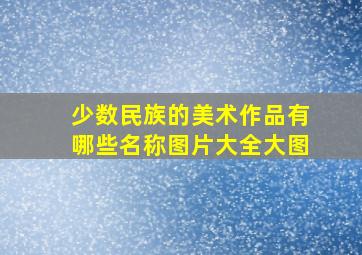 少数民族的美术作品有哪些名称图片大全大图